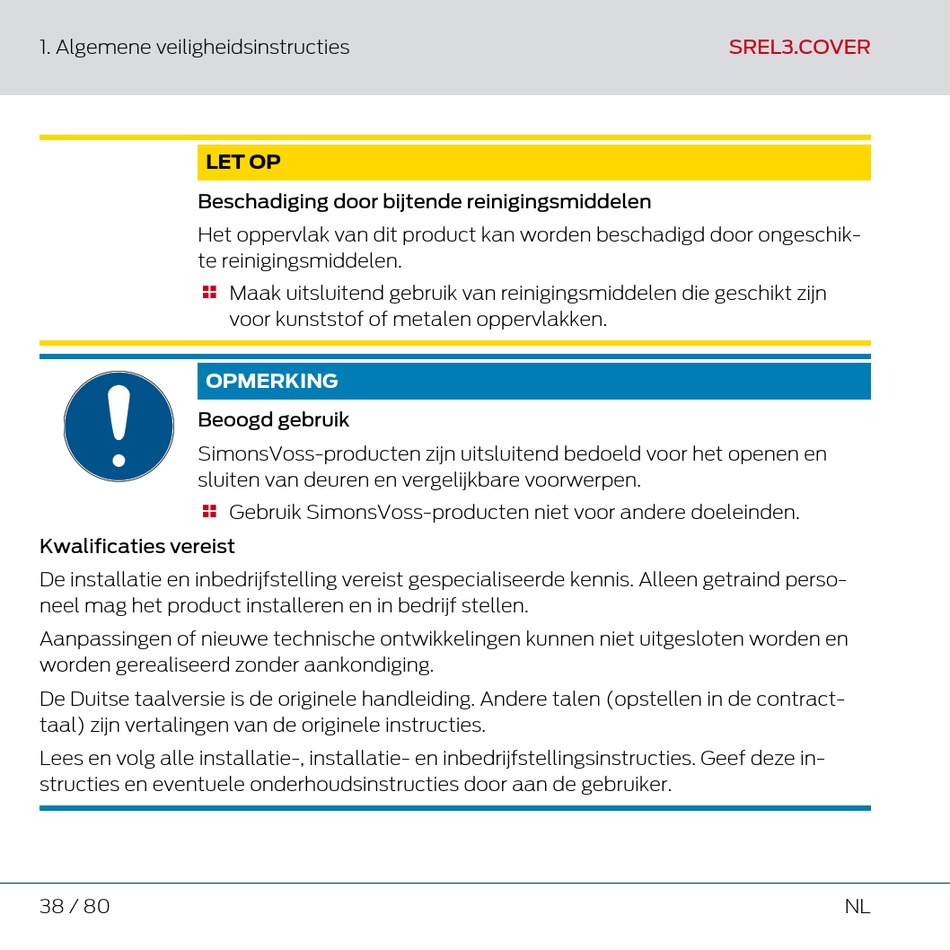 1. Algemene veiligheidsinstructies

SREL3.COVER

LET OP

Beschadiging door bijtende reinigingsmiddelen

Het oppervlak van dit product kan worden beschadigd door ongeschikte reinigingsmiddelen.

Maak uitsluitend gebruik van reinigingsmiddelen die geschikt zijn voor kunststof of metalen oppervlakken.

OPMERKING

Beoogd gebruik

SimonsVoss-producten zijn uitsluitend bedoeld voor het openen en sluiten van deuren en vergelijkbare voorwerpen.

Gebruik SimonsVoss-producten niet voor andere doeleinden.

Kwalificaties vereist

De installatie en inbedrijfstelling vereist gespecialiseerde kennis. Alleen getraind personeel mag het product installeren en in bedrijf stellen.

Aanpassingen of nieuwe technische ontwikkelingen kunnen niet uitgesloten worden en worden gerealiseerd zonder aankondiging.

De Duitse taalversie is de originele handleiding. Andere talen (opstellen in de contracttaal) zijn vertalingen van de originele instructies.

Lees en volg alle installatie-, installatie- en inbedrijfstellingsinstructies. Geef deze instructies en eventuele onderhoudsinstructies door aan de gebruiker.

38 / 80

NL